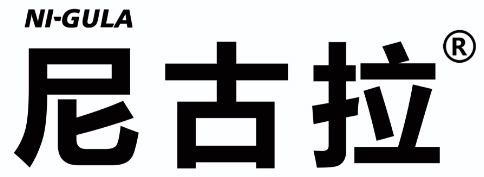 NI-GULA
尼古拉®